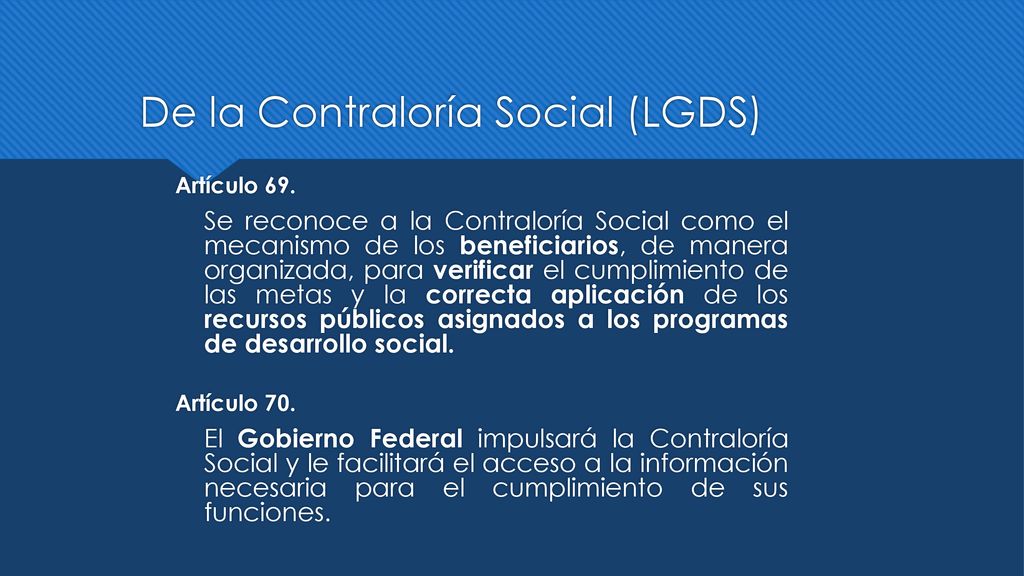 De la Contraloría Social (LGDS)

Artículo 69.

Se reconoce a la Contraloría Social como el mecanismo de los beneficiarios, de manera organizada, para verificar el cumplimiento de las metas y la correcta aplicación de los recursos públicos asignados a los programas de desarrollo social.

Artículo 70.

El Gobierno Federal impulsará la Contraloría Social y le facilitará el acceso a la información necesaria para el cumplimiento de sus funciones.